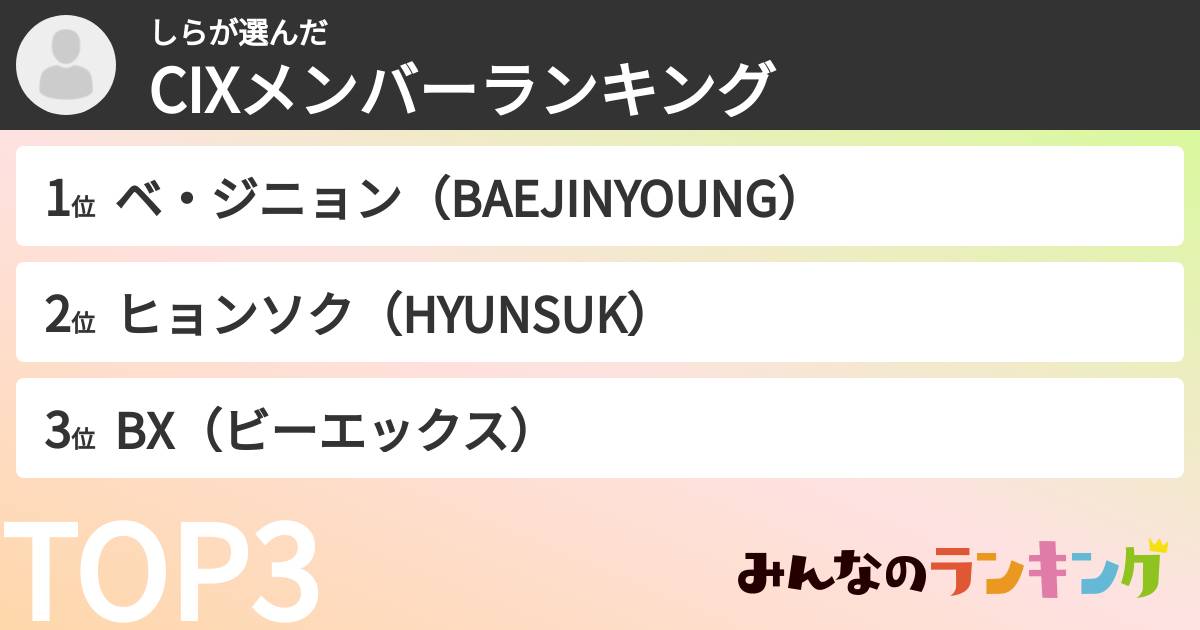 しらが選んだ
CIXメンバーランキング

1位 ベ・ジニョン（BAEJINYOUNG）

2位 ヒョンソク（HYUNSUK）

3位 BX（ビーエックス）

TOP3

みんなのランキング